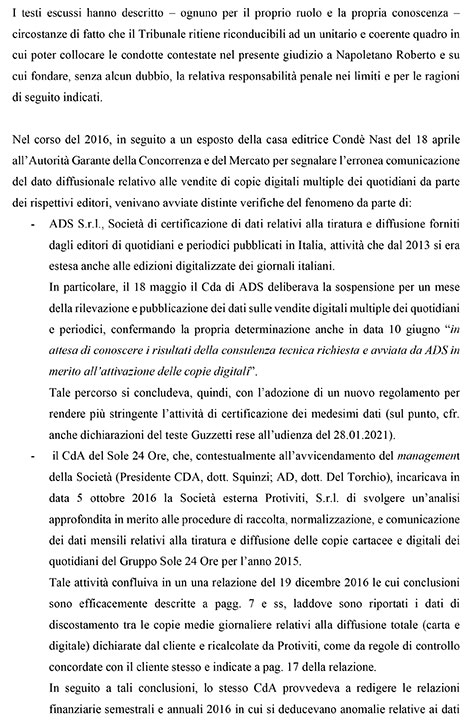 I testi escussi hanno descritto – ognuno per il proprio ruolo e la propria conoscenza – circostanze di fatto che il Tribunale ritiene riconducibili ad un unitario e coerente quadro in cui poter collocare le condotte contestate nel presente giudizio a Napoletano Roberto e su cui fondare, senza alcun dubbio, la relativa responsabilità penale nei limiti e per le ragioni di seguito indicati.

Nel corso del 2016, in seguito a un esposto della casa editrice Condè Nast del 18 aprile all'Autorità Garante della Concorrenza e del Mercato per segnalare l'erronea comunicazione del dato diffusionale relativo alle vendite di copie digitali multiple dei quotidiani da parte dei rispettivi editori, venivano avviate distinte verifiche del fenomeno da parte di:

- ADS S.r.l., Società di certificazione di dati relativi alla tiratura e diffusione forniti dagli editori di quotidiani e periodici pubblicati in Italia, attività che dal 2013 si era estesa anche alle edizioni digitalizzate dei giornali italiani.

In particolare, il 18 maggio il Cda di ADS deliberava la sospensione per un mese della rilevazione e pubblicazione dei dati sulle vendite digitali multiple dei quotidiani e periodici, confermando la propria determinazione anche in data 10 giugno "in attesa di conoscere i risultati della consulenza tecnica richiesta e avviata da ADS in merito all'attivazione delle copie digitali".

Tale percorso si concludeva, quindi, con l'adozione di un nuovo regolamento per rendere più stringente l'attività di certificazione dei medesimi dati (sul punto, cfr. anche dichiarazioni del teste Guzzetti rese all'udienza del 28.01.2021).

- il CdA del Sole 24 Ore, che, contestualmente all'avvicendamento del management della Società (Presidente CDA, dott. Squinzi; AD, dott. Del Torchio), incaricava in data 5 ottobre 2016 la Società esterna Protiviti, S.r.l. di svolgere un'analisi approfondita in merito alle procedure di raccolta, normalizzazione, e comunicazione dei dati mensili relativi alla tiratura e diffusione delle copie cartacee e digitali dei quotidiani del Gruppo Sole 24 Ore per l'anno 2015.

Tale attività confluiva in un una relazione del 19 dicembre 2016 le cui conclusioni sono efficacemente descritte a pagg. 7 e ss, laddove sono riportati i dati di discostamento tra le copie medie giornaliere relativi alla diffusione totale (carta e digitale) dichiarate dal cliente e ricalcolate da Protiviti, come da regole di controllo concordate con il cliente stesso e indicate a pag. 17 della relazione.

In seguito a tali conclusioni, lo stesso CdA provvedeva a redigere le relazioni finanziarie semestrali e annuali 2016 in cui si deducevano anomalie relative ai dati